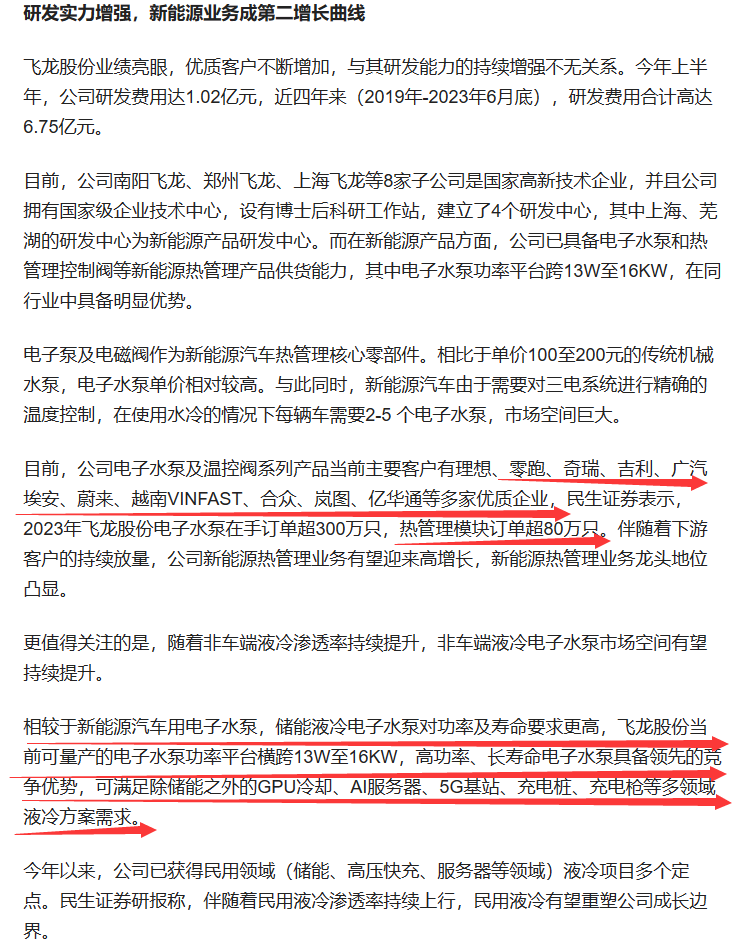 研发实力增强，新能源业务成第二增长曲线

飞龙股份业绩亮眼，优质客户不断增加，与其研发能力的持续增强不无关系。今年上半年，公司研发费用达1.02亿元，近四年来（2019年-2023年6月底），研发费用合计高达6.75亿元。

目前，公司南阳飞龙、郑州飞龙、上海飞龙等8家子公司是国家高新技术企业，并且公司拥有国家级企业技术中心，设有博士后科研工作站，建立了4个研发中心，其中上海、芜湖的研发中心为新能源产品研发中心。而在新能源产品方面，公司已具备电子水泵和热管理控制阀等新能源热管理产品供货能力，其中电子水泵功率平台跨13W至16KW，在同行业中具备明显优势。

电子泵及电磁阀作为新能源汽车热管理核心零部件。相比于单价100至200元的传统机械水泵，电子水泵单价相对较高。与此同时，新能源汽车由于需要对三电系统进行精确的温度控制，在使用水冷的情况下每辆车需要2-5 个电子水泵，市场空间巨大。

目前，公司电子水泵及温控阀系列产品当前主要客户有理想、零跑、奇瑞、吉利、广汽埃安、蔚来、越南VINFAST、合众、岚图、亿华通等多家优质企业，民生证券表示，2023年飞龙股份电子水泵在手订单超300万只，热管理模块订单超80万只。伴随着下游客户的持续放量，公司新能源热管理业务有望迎来高增长，新能源热管理业务龙头地位凸显。

更值得关注的是，随着非车端液冷渗透率持续提升，非车端液冷电子水泵市场空间有望持续提升。

相较于新能源汽车用电子水泵，储能液冷电子水泵对功率及寿命要求更高，飞龙股份当前可量产的电子水泵功率平台横跨13W至16KW，高功率、长寿命电子水泵具备领先的竞争优势，可满足除储能之外的GPU冷却、AI服务器、5G基站、充电桩、充电枪等多领域液冷方案需求。

今年以来，公司已获得民用领域（储能、高压快充、服务器等领域）液冷项目多个定点。民生证券研报称，伴随着民用液冷渗透率持续上行，民用液冷有望重塑公司成长边界。